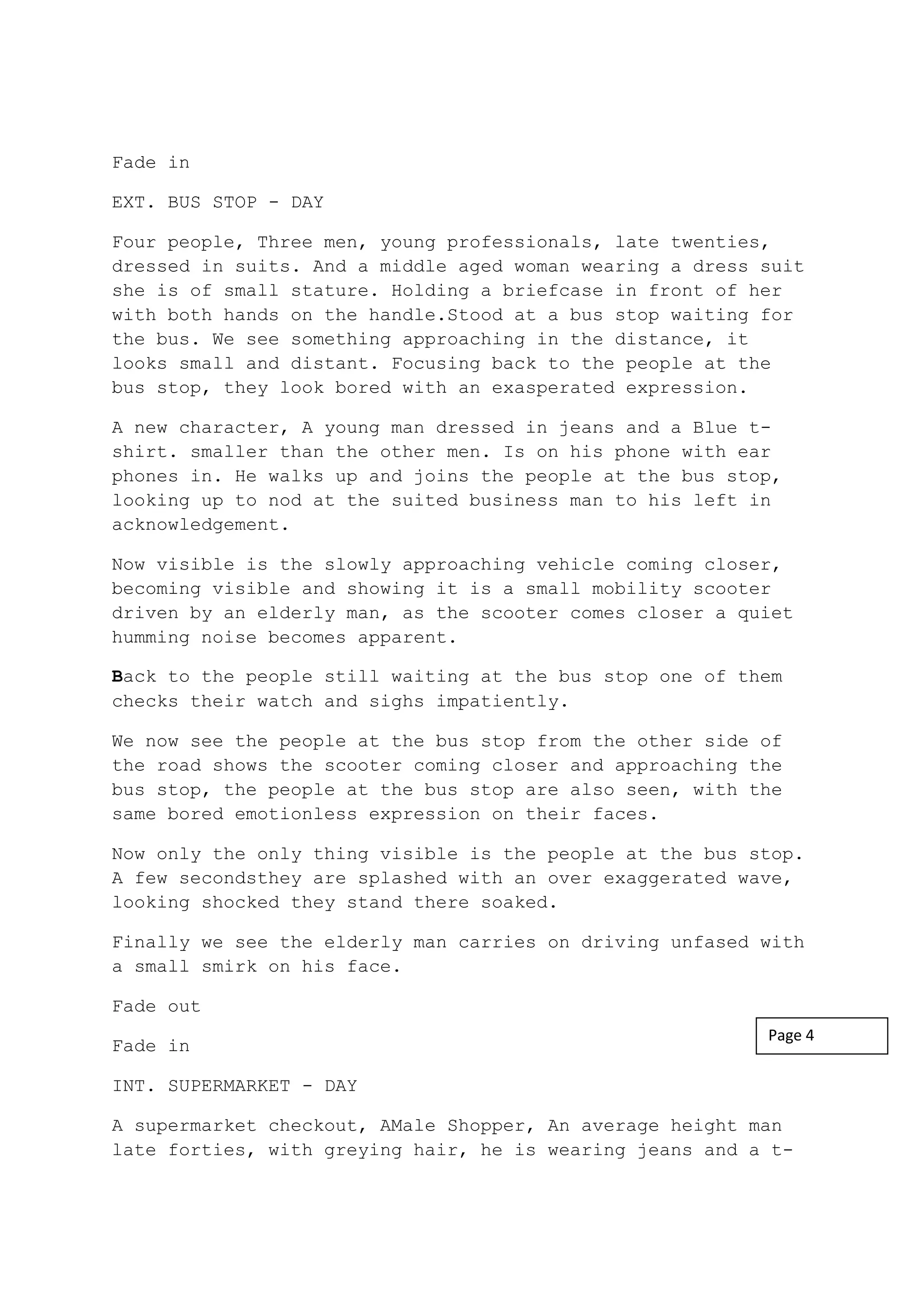 Fade in

EXT. BUS STOP - DAY

Four people, Three men, young professionals, late twenties, dressed in suits. And a middle aged woman wearing a dress suit she is of small stature. Holding a briefcase in front of her with both hands on the handle.Stood at a bus stop waiting for the bus. We see something approaching in the distance, it looks small and distant. Focusing back to the people at the bus stop, they look bored with an exasperated expression.

A new character, A young man dressed in jeans and a Blue t-shirt. smaller than the other men. Is on his phone with ear phones in. He walks up and joins the people at the bus stop, looking up to nod at the suited business man to his left in acknowledgement.

Now visible is the slowly approaching vehicle coming closer, becoming visible and showing it is a small mobility scooter driven by an elderly man, as the scooter comes closer a quiet humming noise becomes apparent.

Back to the people still waiting at the bus stop one of them checks their watch and sighs impatiently.

We now see the people at the bus stop from the other side of the road shows the scooter coming closer and approaching the bus stop, the people at the bus stop are also seen, with the same bored emotionless expression on their faces.

Now only the only thing visible is the people at the bus stop. A few secondsthey are splashed with an over exaggerated wave, looking shocked they stand there soaked.

Finally we see the elderly man carries on driving unfased with a small smirk on his face.

Fade out

Fade in

Page 4

INT. SUPERMARKET - DAY

A supermarket checkout, AMale Shopper, An average height man late forties, with greying hair, he is wearing jeans and a t-